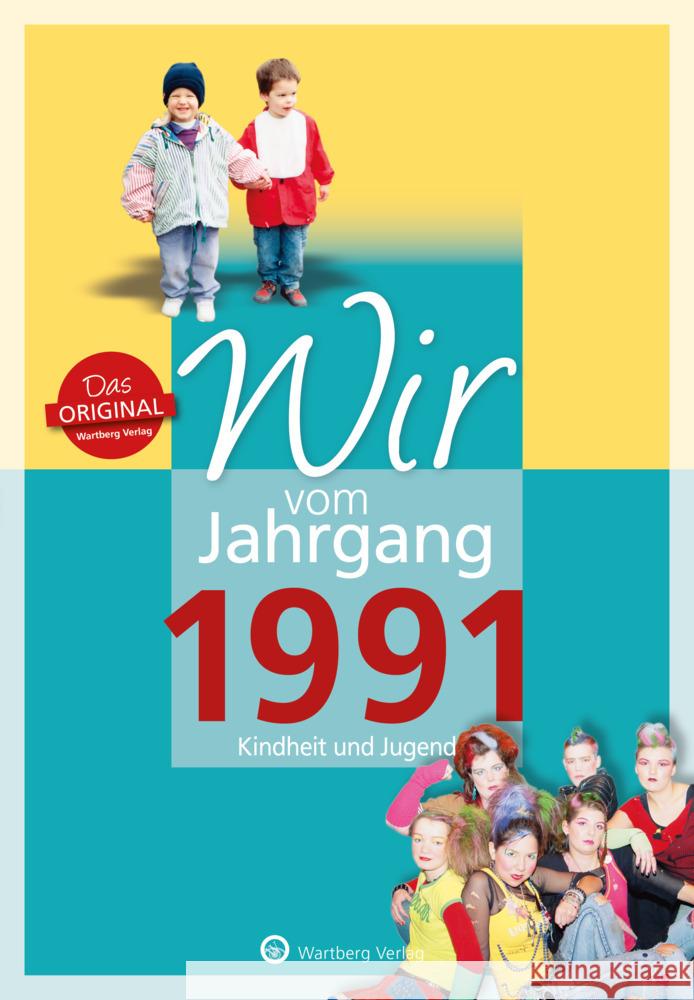 Das ORIGINAL Wartberg Verlag

Wir vom Jahrgang 1991

Kindheit und Jugend

Wartberg Verlag